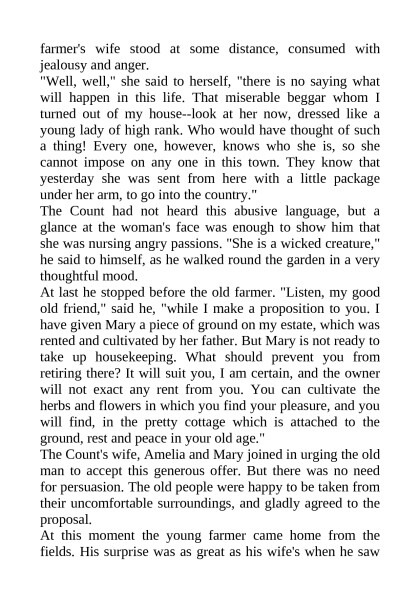 farmer's wife stood at some distance, consumed with jealousy and anger.
"Well, well," she said to herself, "there is no saying what will happen in this life. That miserable beggar whom I turned out of my house--look at her now, dressed like a young lady of high rank. Who would have thought of such a thing! Every one, however, knows who she is, so she cannot impose on any one in this town. They know that yesterday she was sent from here with a little package under her arm, to go into the country."
The Count had not heard this abusive language, but a glance at the woman's face was enough to show him that she was nursing angry passions. "She is a wicked creature," he said to himself, as he walked round the garden in a very thoughtful mood.
At last he stopped before the old farmer. "Listen, my good old friend," said he, "while I make a proposition to you. I have given Mary a piece of ground on my estate, which was rented and cultivated by her father. But Mary is not ready to take up housekeeping. What should prevent you from retiring there? It will suit you, I am certain, and the owner will not exact any rent from you. You can cultivate the herbs and flowers in which you find your pleasure, and you will find, in the pretty cottage which is attached to the ground, rest and peace in your old age."
The Count's wife, Amelia and Mary joined in urging the old man to accept this generous offer. But there was no need for persuasion. The old people were happy to be taken from their uncomfortable surroundings, and gladly agreed to the proposal.
At this moment the young farmer came home from the fields. His surprise was as great as his wife's when he saw